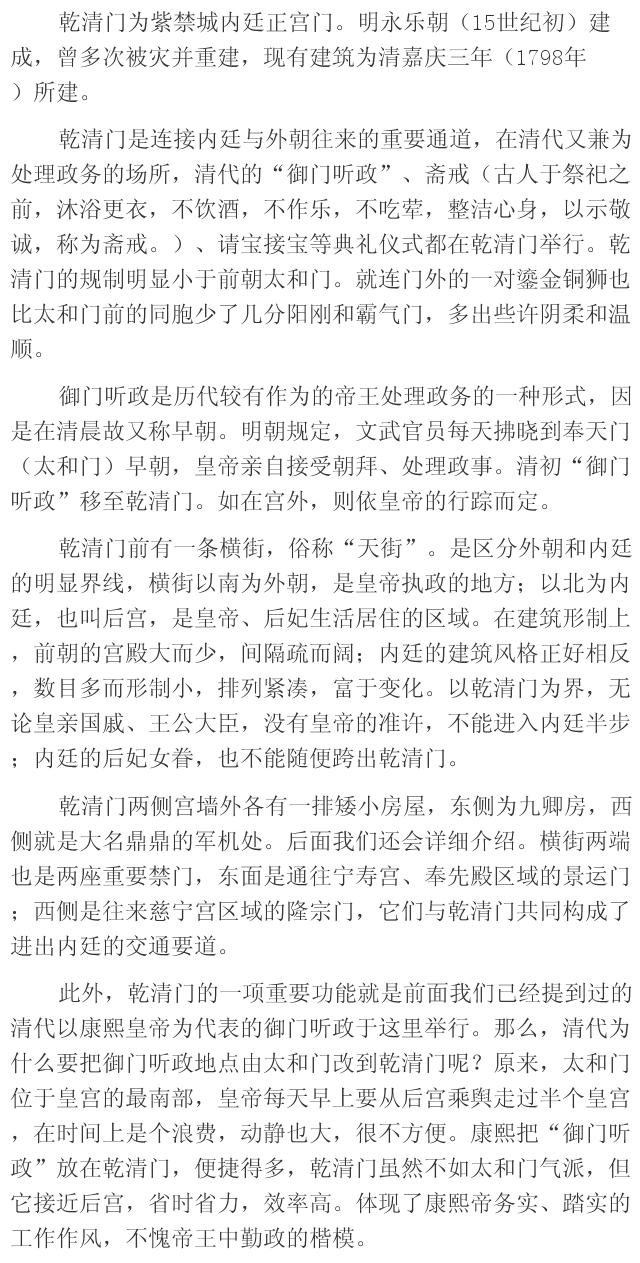 乾清门为紫禁城内廷正宫门。明永乐朝（15世纪初）建成，曾多次被灾并重建，现有建筑为清嘉庆三年（1798年）所建。

乾清门是连接内廷与外朝往来的重要通道，在清代又兼为处理政务的场所，清代的“御门听政”、斋戒（古人于祭祀之前，沐浴更衣，不饮酒，不作乐，不吃荤，整洁心身，以示敬诚，称为斋戒。）、请宝接宝等典礼仪式都在乾清门举行。乾清门的规制明显小于前朝太和门。就连门外的一对鎏金铜狮也比太和门前的同胞少了几分阳刚和霸气门，多出些许阴柔和温顺。

御门听政是历代较有作为的帝王处理政务的一种形式，因是在清晨故又称早朝。明朝规定，文武官员每天拂晓到奉天门（太和门）早朝，皇帝亲自接受朝拜、处理政事。清初“御门听政”移至乾清门。如在宫外，则依皇帝的行踪而定。

乾清门前有一条横街，俗称“天街”。是区分外朝和内廷的明显界线，横街以南为外朝，是皇帝执政的地方；以北为内廷，也叫后宫，是皇帝、后妃生活居住的区域。在建筑形制上，前朝的宫殿大而少，间隔疏而阔；内廷的建筑风格正好相反，数目多而形制小，排列紧凑，富于变化。以乾清门为界，无论皇亲国戚、王公大臣，没有皇帝的准许，不能进入内廷半步；内廷的后妃女眷，也不能随便跨出乾清门。

乾清门两侧宫墙外各有一排矮小房屋，东侧为九卿房，西侧就是大名鼎鼎的军机处。后面我们还会详细介绍。横街两端也是两座重要禁门，东面是通往宁寿宫、奉先殿区域的景运门；西侧是往来慈宁宫区域的隆宗门，它们与乾清门共同构成了进出内廷的交通要道。

此外，乾清门的一项重要功能就是前面我们已经提到过的清代以康熙皇帝为代表的御门听政于这里举行。那么，清代为什么要把御门听政地点由太和门改到乾清门呢？原来，太和门位于皇宫的最南部，皇帝每天早上要从后宫乘舆走过半个皇宫，在时间上是个浪费，动静也大，很不方便。康熙把“御门听政”放在乾清门，便捷得多，乾清门虽然不如太和门气派，但它接近后宫，省时省力，效率高。体现了康熙帝务实、踏实的工作作风，不愧帝王中勤政的楷模。